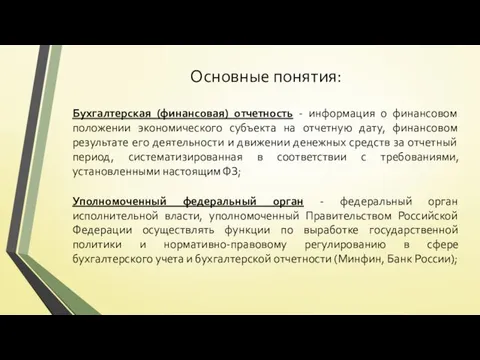 Основные понятия:

Бухгалтерская (финансовая) отчетность - информация о финансовом положении экономического субъекта на отчетную дату, финансовом результате его деятельности и движении денежных средств за отчетный период, систематизированная в соответствии с требованиями, установленными настоящим ФЗ;

Уполномоченный федеральный орган - федеральный орган исполнительной власти, уполномоченный Правительством Российской Федерации осуществлять функции по выработке государственной политики и нормативно-правовому регулированию в сфере бухгалтерского учета и бухгалтерской отчетности (Минфин, Банк России);